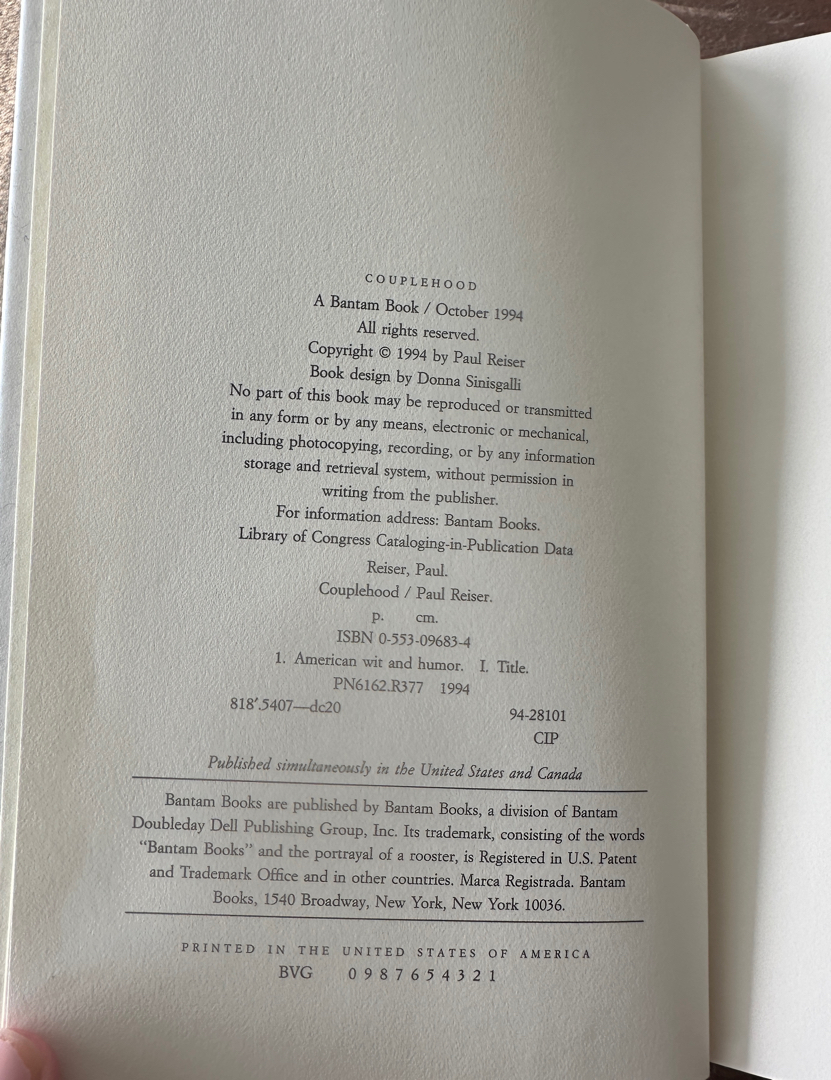 COUPLEHOOD

A Bantam Book / October 1994
All rights reserved.
Copyright © 1994 by Paul Reiser
Book design by Donna Sinisgalli

No part of this book may be reproduced or transmitted in any form or by any means, electronic or mechanical, including photocopying, recording, or by any information storage and retrieval system, without permission in writing from the publisher.

For information address: Bantam Books.

Library of Congress Cataloging-in-Publication Data
Reiser, Paul.
Couplehood / Paul Reiser.
p. cm.
ISBN 0-553-09683-4
1. American wit and humor. I. Title.
PN6162.R377 1994
818'.5407—dc20
94-28101
CIP

Published simultaneously in the United States and Canada

Bantam Books are published by Bantam Books, a division of Bantam Doubleday Dell Publishing Group, Inc. Its trademark, consisting of the words "Bantam Books" and the portrayal of a rooster, is Registered in U.S. Patent and Trademark Office and in other countries. Marca Registrada. Bantam Books, 1540 Broadway, New York, New York 10036.

PRINTED IN THE UNITED STATES OF AMERICA
BVG 0 9 8 7 6 5 4 3 2 1